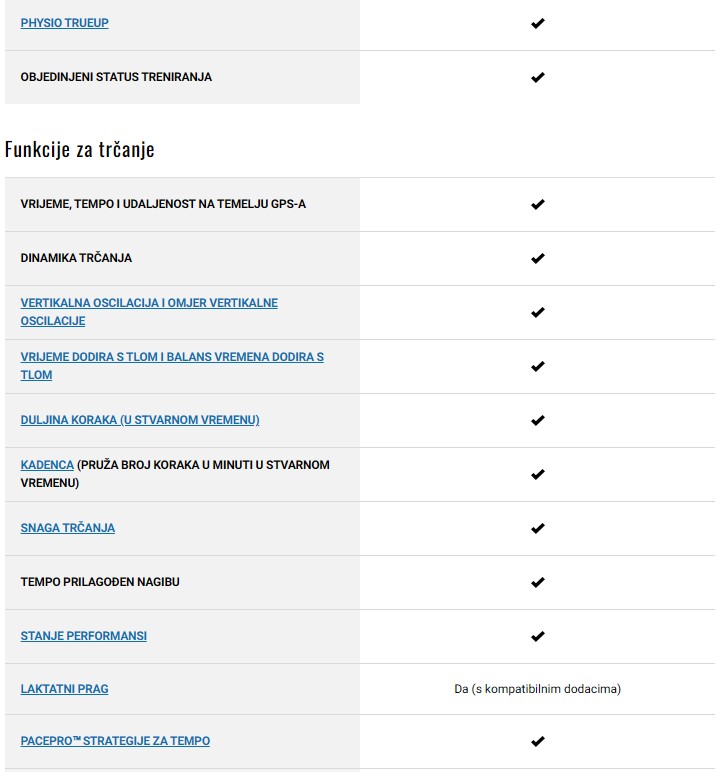 | PHYSIO TRUEUP | ✔ |
|---|---|
| OBJEDINJENI STATUS TRENIRANJA | ✔ |

Funkcije za trčanje

| VRIJEME, TEMPO I UDALJENOST NA TEMELJU GPS-A | ✔ |
|---|---|
| DINAMIKA TRČANJA | ✔ |
| VERTIKALNA OSCILACIJA I OMJER VERTIKALNE OSCILACIJE | ✔ |
| VRIJEME DODIRA S TLOM I BALANS VREMENA DODIRA S TLOM | ✔ |
| DULJINA KORAKA (U STVARNOM VREMENU) | ✔ |
| KADENCA (PRUŽA BROJ KORAKA U MINUTI U STVARNOM VREMENU) | ✔ |
| SNAGA TRČANJA | ✔ |
| TEMPO PRILAGOĐEN NAGIBU | ✔ |
| STANJE PERFORMANSI | ✔ |
| LAKTATNI PRAG | Da (s kompatibilnim dodacima) |
| PACEPRO™ STRATEGIJE ZA TEMPO | ✔ |